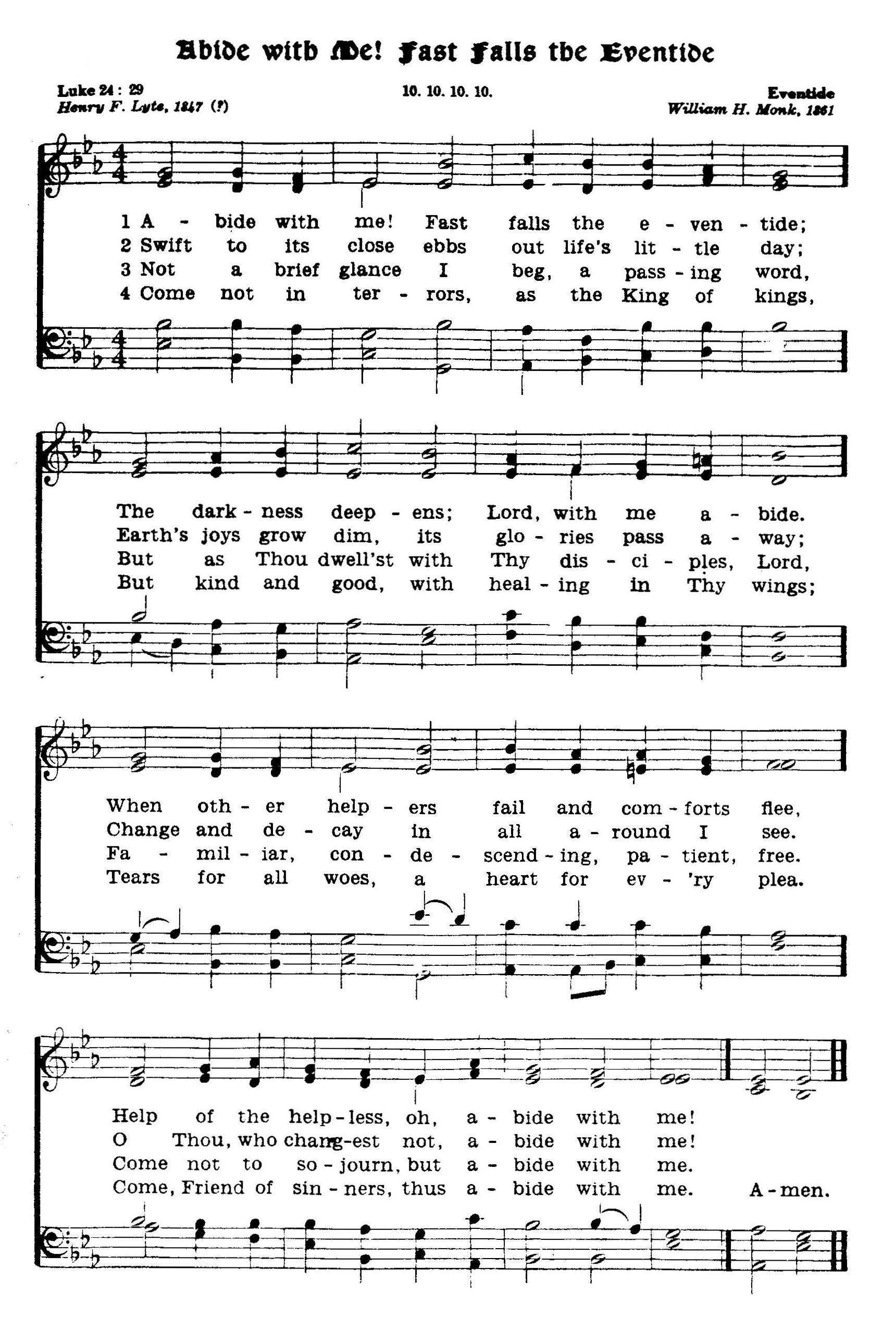 Abide with Me! Fast Falls the Eventide

Luke 24 : 29
Henry F. Lyte, 1847 (?)

10. 10. 10. 10.

Eventide
William H. Monk, 1861

1 A - bide with me! Fast falls the e - ven - tide;
2 Swift to its close ebbs out life's lit - tle day;
3 Not a brief glance I beg, a pass - ing word,
4 Come not in ter - rors, as the King of kings,

The dark - ness deep - ens; Lord, with me a - bide.
Earth's joys grow dim, its glo - ries pass a - way;
But as Thou dwell'st with Thy dis - ci - ples, Lord,
But kind and good, with heal - ing in Thy wings;

When oth - er help - ers fail and com - forts flee,
Change and de - cay in all a - round I see.
Fa - mil - iar, con - de - scend - ing, pa - tient, free.
Tears for all woes, a heart for ev - 'ry plea.

Help of the help - less, oh, a - bide with me!
O Thou, who chang - est not, a - bide with me!
Come not to so - journ, but a - bide with me.
Come, Friend of sin - ners, thus a - bide with me.

A - men.